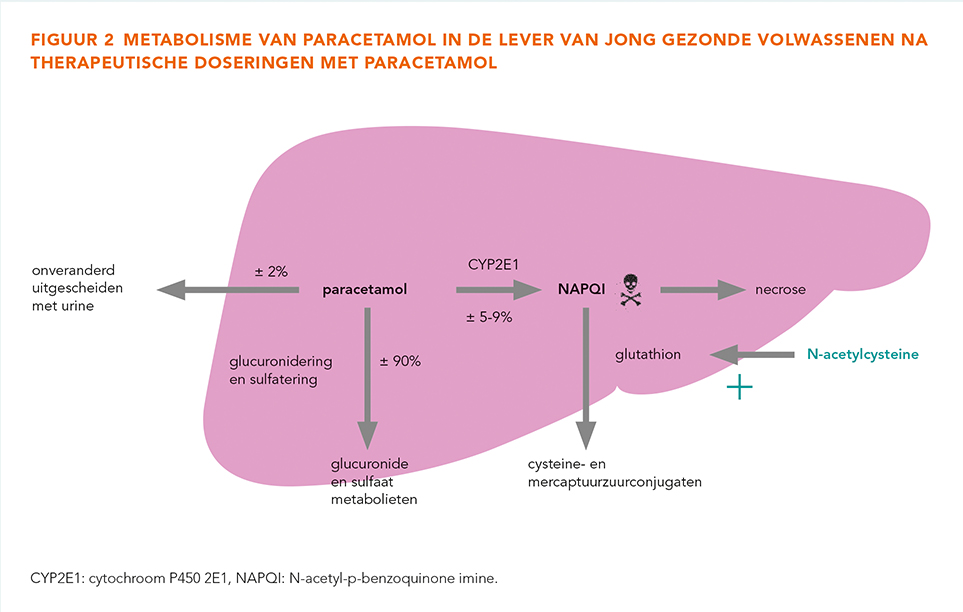 FIGUUR 2 METABOLISME VAN PARACETAMOL IN DE LEVER VAN JONG GEZONDE VOLWASSENEN NA THERAPEUTISCHE DOSERINGEN MET PARACETAMOL

onveranderd uitgescheiden met urine

± 2%

paracetamol

CYP2E1

± 5-9%

NAPQI

necrose

glucuronidering en sulfatering

± 90%

glutathion

N-acetylcysteine

+

glucuronide en sulfaat metabolieten

cysteine- en mercaptuurzuurconjugaten

CYP2E1: cytochroom P450 2E1, NAPQI: N-acetyl-p-benzoquinone imine.